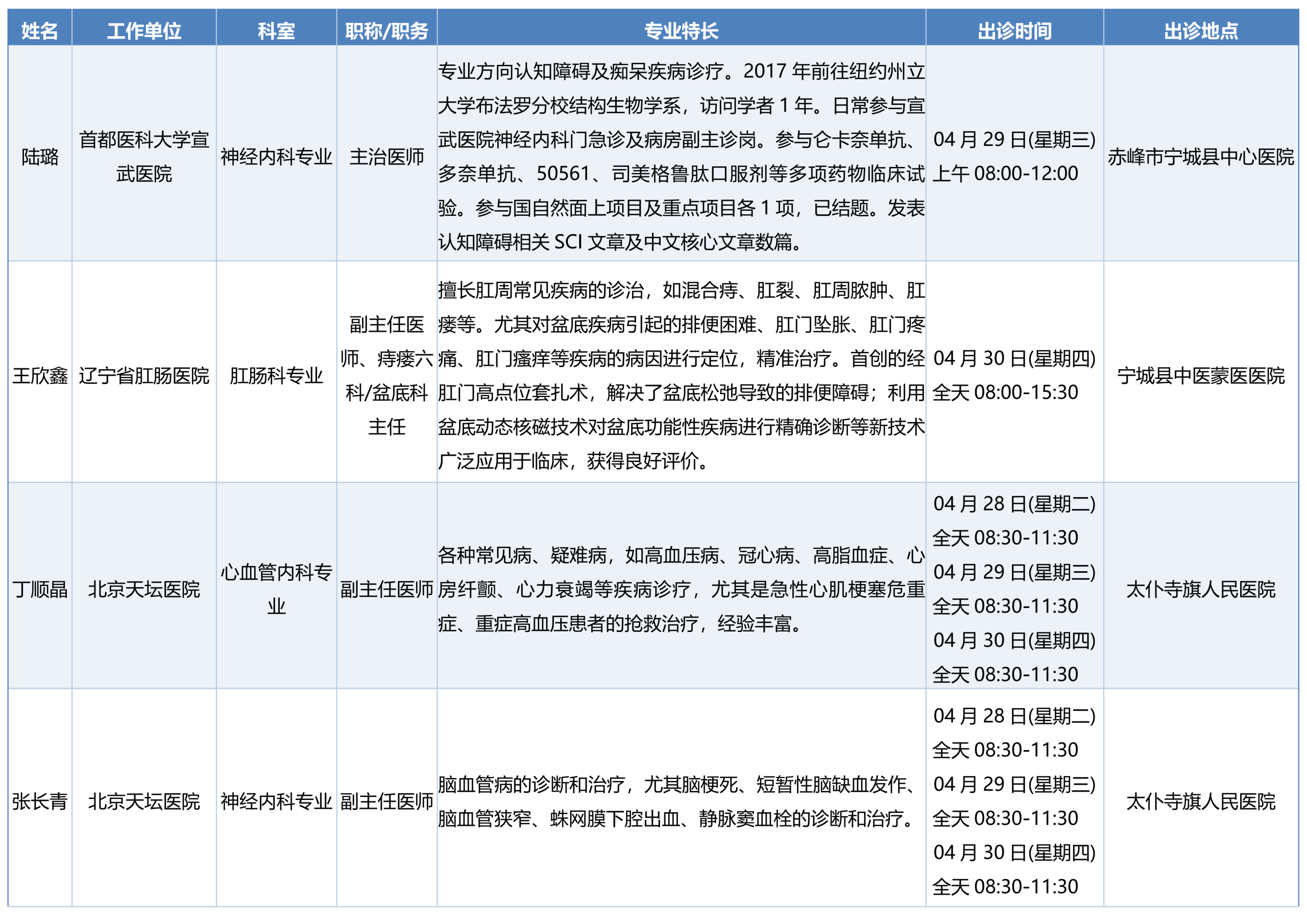 | 姓名 | 工作单位 | 科室 | 职称/职务 | 专业特长 | 出诊时间 | 出诊地点 |
|---|---|---|---|---|---|---|
| 陆璐 | 首都医科大学宣武医院 | 神经内科专业 | 主治医师 | 专业方向认知障碍及痴呆疾病诊疗。2017 年前往纽约州立大学布法罗分校结构生物学系，访问学者 1 年。日常参与宣武医院神经内科门急诊及病房副主诊岗。参与仑卡奈单抗、多奈单抗、50561、司美格鲁肽口服剂等多项药物临床试验。参与国自然面上项目及重点项目各 1 项，已结题。发表认知障碍相关 SCI 文章及中文核心文章数篇。 | 04 月 29 日(星期三) 上午 08:00-12:00 | 赤峰市宁城县中心医院 |
| 王欣鑫 | 辽宁省肛肠医院 | 肛肠科专业 | 副主任医师、痔瘘六科/盆底科主任 | 擅长肛周常见疾病的诊治，如混合痔、肛裂、肛周脓肿、肛瘘等。尤其对盆底疾病引起的排便困难、肛门坠胀、肛门疼痛、肛门瘙痒等疾病的病因进行定位，精准治疗。首创的经肛门高点位套扎术，解决了盆底松弛导致的排便障碍；利用盆底动态核磁技术对盆底功能性疾病进行精确诊断等新技术广泛应用于临床，获得良好评价。 | 04 月 30 日(星期四) 全天 08:00-15:30 | 宁城县中医蒙医医院 |
| 丁顺晶 | 北京天坛医院 | 心血管内科专业 | 副主任医师 | 各种常见病、疑难病，如高血压病、冠心病、高脂血症、心房纤颤、心力衰竭等疾病诊疗，尤其是急性心肌梗塞危重症、重症高血压患者的抢救治疗，经验丰富。 | 04 月 28 日(星期二) 全天 08:30-11:30 04 月 29 日(星期三) 全天 08:30-11:30 04 月 30 日(星期四) 全天 08:30-11:30 | 太仆寺旗人民医院 |
| 张长青 | 北京天坛医院 | 神经内科专业 | 副主任医师 | 脑血管病的诊断和治疗，尤其脑梗死、短暂性脑缺血发作、脑血管狭窄、蛛网膜下腔出血、静脉窦血栓的诊断和治疗。 | 04 月 28 日(星期二) 全天 08:30-11:30 04 月 29 日(星期三) 全天 08:30-11:30 04 月 30 日(星期四) 全天 08:30-11:30 | 太仆寺旗人民医院 |